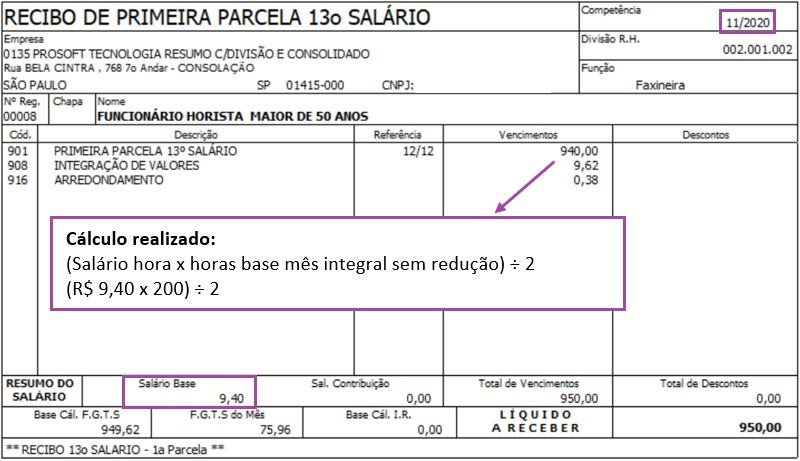 RECIBO DE PRIMEIRA PARCELA 13o SALÁRIO

Competência
11/2020

Empresa
0135 PROSOFT TECNOLOGIA RESUMO C/DIVISÃO E CONSOLIDADO
Rua BELA CINTRA , 768 7o Andar - CONSOLAÇÃO
SÃO PAULO SP 01415-000 CNPJ:

Divisão R.H.
002.001.002

Função
Faxineira

Nº Reg.
00008

Chapa

Nome
FUNCIONÁRIO HORISTA MAIOR DE 50 ANOS

| Cód. | Descrição | Referência | Vencimentos | Descontos |
|---|---|---|---|---|
| 901 | PRIMEIRA PARCELA 13º SALÁRIO | 12/12 | 940,00 | |
| 908 | INTEGRAÇÃO DE VALORES | | 9,62 | |
| 916 | ARREDONDAMENTO | | 0,38 | |

Cálculo realizado:
(Salário hora x horas base mês integral sem redução) ÷ 2
(R$ 9,40 x 200) ÷ 2

RESUMO DO SALÁRIO
Salário Base
9,40
Sal. Contribuição
0,00
Total de Vencimentos
950,00
Total de Descontos
0,00

Base Cál. F.G.T.S
949,62
F.G.T.S do Mês
75,96
Base Cál. I.R.
0,00
LÍQUIDO A RECEBER
950,00

** RECIBO 13o SALARIO - 1a Parcela **